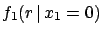 $f_1(r \mid x_1 = 0)$